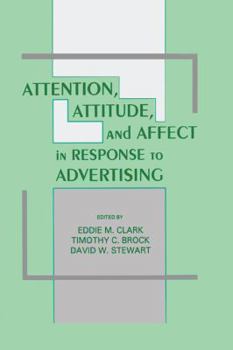 ATTENTION,
ATTITUDE,
AND AFFECT
IN RESPONSE TO
ADVERTISING

EDITED BY
EDDIE M. CLARK
TIMOTHY C. BROCK
DAVID W. STEWART